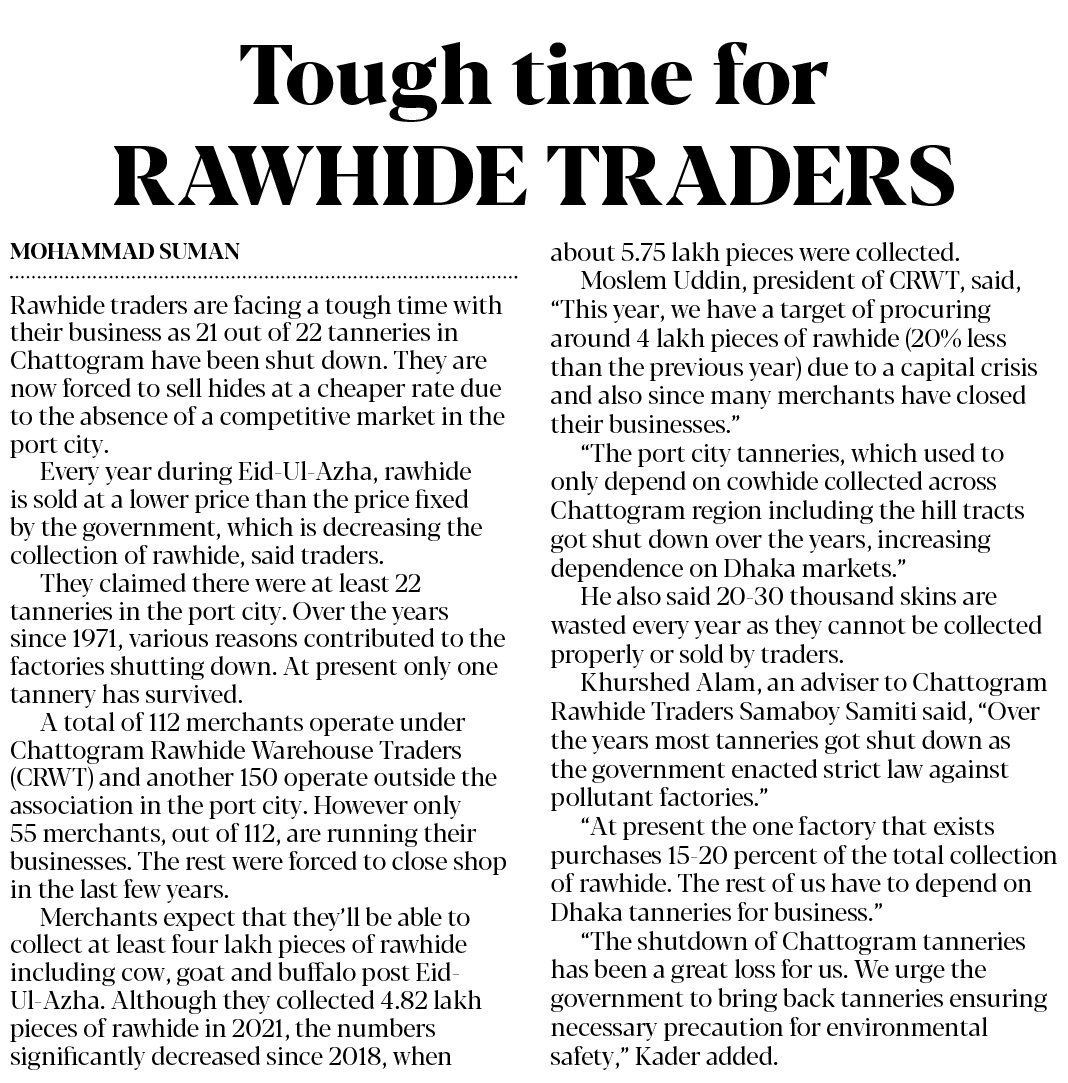 Tough time for RAWHIDE TRADERS

MOHAMMAD SUMAN

Rawhide traders are facing a tough time with their business as 21 out of 22 tanneries in Chattogram have been shut down. They are now forced to sell hides at a cheaper rate due to the absence of a competitive market in the port city.

Every year during Eid-Ul-Azha, rawhide is sold at a lower price than the price fixed by the government, which is decreasing the collection of rawhide, said traders.

They claimed there were at least 22 tanneries in the port city. Over the years since 1971, various reasons contributed to the factories shutting down. At present only one tannery has survived.

A total of 112 merchants operate under Chattogram Rawhide Warehouse Traders (CRWT) and another 150 operate outside the association in the port city. However only 55 merchants, out of 112, are running their businesses. The rest were forced to close shop in the last few years.

Merchants expect that they'll be able to collect at least four lakh pieces of rawhide including cow, goat and buffalo post Eid-Ul-Azha. Although they collected 4.82 lakh pieces of rawhide in 2021, the numbers significantly decreased since 2018, when about 5.75 lakh pieces were collected.

Moslem Uddin, president of CRWT, said, "This year, we have a target of procuring around 4 lakh pieces of rawhide (20% less than the previous year) due to a capital crisis and also since many merchants have closed their businesses."

"The port city tanneries, which used to only depend on cowhide collected across Chattogram region including the hill tracts got shut down over the years, increasing dependence on Dhaka markets."

He also said 20-30 thousand skins are wasted every year as they cannot be collected properly or sold by traders.

Khurshed Alam, an adviser to Chattogram Rawhide Traders Samaboy Samiti said, "Over the years most tanneries got shut down as the government enacted strict law against pollutant factories."

"At present the one factory that exists purchases 15-20 percent of the total collection of rawhide. The rest of us have to depend on Dhaka tanneries for business."

"The shutdown of Chattogram tanneries has been a great loss for us. We urge the government to bring back tanneries ensuring necessary precaution for environmental safety," Kader added.